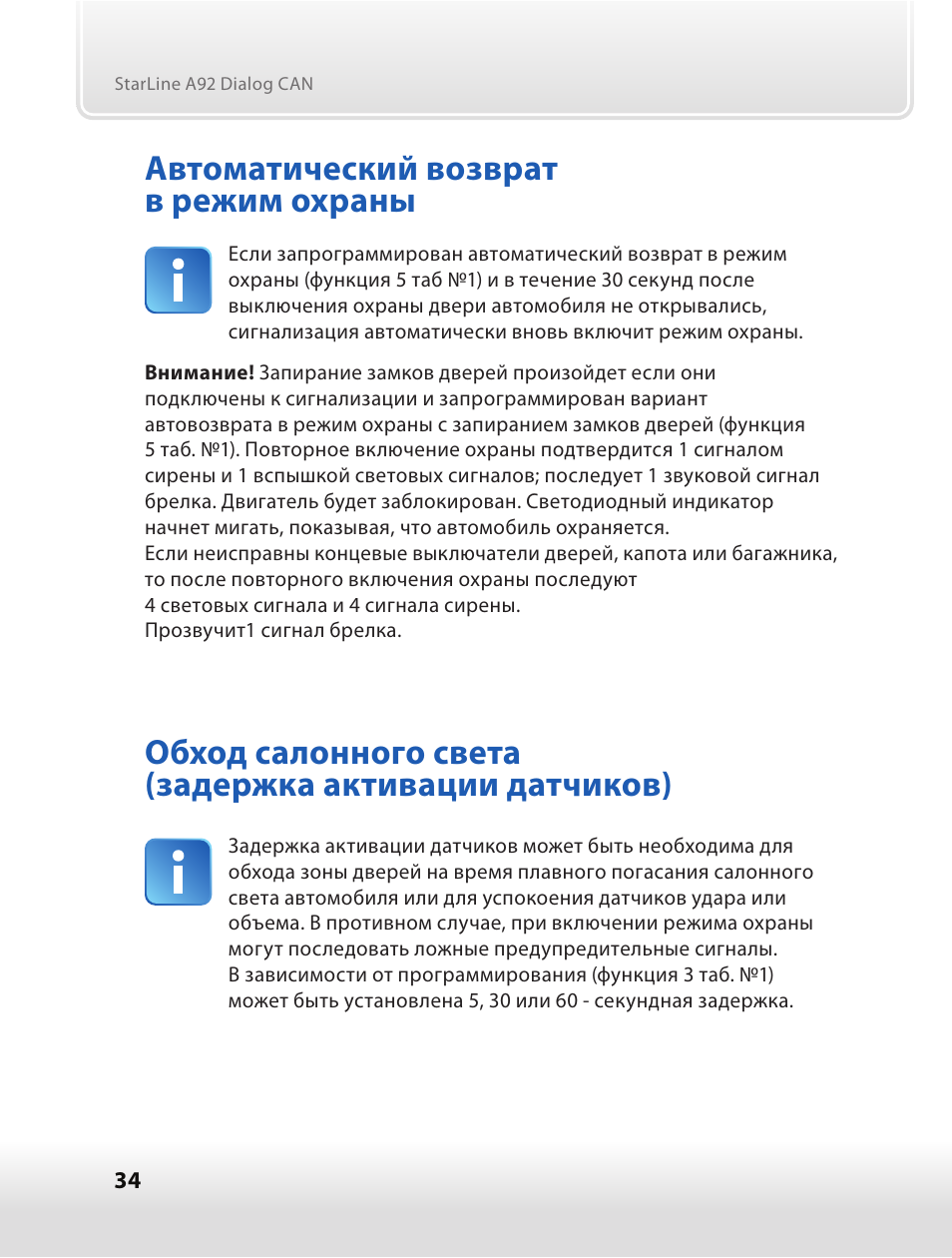 StarLine A92 Dialog CAN

Автоматический возврат
в режим охраны

Если запрограммирован автоматический возврат в режим охраны (функция 5 таб №1) и в течение 30 секунд после выключения охраны двери автомобиля не открывались, сигнализация автоматически вновь включит режим охраны.

Внимание! Запирание замков дверей произойдет если они подключены к сигнализации и запрограммирован вариант автовозврата в режим охраны с запиранием замков дверей (функция 5 таб. №1). Повторное включение охраны подтвердится 1 сигналом сирены и 1 вспышкой световых сигналов; последует 1 звуковой сигнал брелка. Двигатель будет заблокирован. Светодиодный индикатор начнет мигать, показывая, что автомобиль охраняется.
Если неисправны концевые выключатели дверей, капота или багажника, то после повторного включения охраны последуют
4 световых сигнала и 4 сигнала сирены.
Прозвучит1 сигнал брелка.

Обход салонного света
(задержка активации датчиков)

Задержка активации датчиков может быть необходима для обхода зоны дверей на время плавного погасания салонного света автомобиля или для успокоения датчиков удара или объема. В противном случае, при включении режима охраны могут последовать ложные предупредительные сигналы.
В зависимости от программирования (функция 3 таб. №1) может быть установлена 5, 30 или 60 - секундная задержка.

34